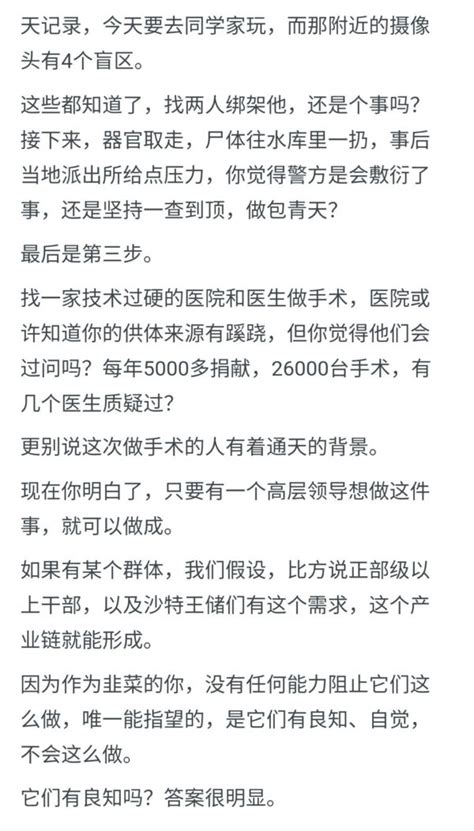 天记录，今天要去同学家玩，而那附近的摄像头有4个盲区。

这些都知道了，找两人绑架他，还是个事吗？接下来，器官取走，尸体往水库里一扔，事后当地派出所给点压力，你觉得警方是会敷衍了事，还是坚持一查到顶，做包青天？

最后是第三步。

找一家技术过硬的医院和医生做手术，医院或许知道你的供体来源有蹊跷，但你觉得他们会过问吗？每年5000多捐献，26000台手术，有几个医生质疑过？

更别说这次做手术的人有着通天的背景。

现在你明白了，只要有一个高层领导想做这件事，就可以做成。

如果有某个群体，我们假设，比方说正部级以上干部，以及沙特王储们有这个需求，这个产业链就能形成。

因为作为韭菜的你，没有任何能力阻止它们这么做，唯一能指望的，是它们有良知、自觉，不会这么做。

它们有良知吗？答案很明显。